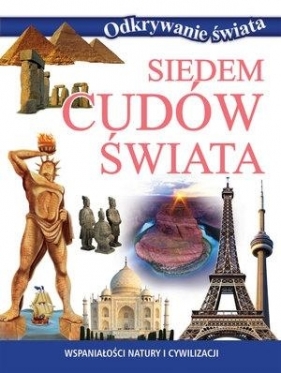 Odkrywanie świata

SIEDEM CUDÓW ŚWIATA

WSPANIAŁOŚCI NATURY I CYWILIZACJI